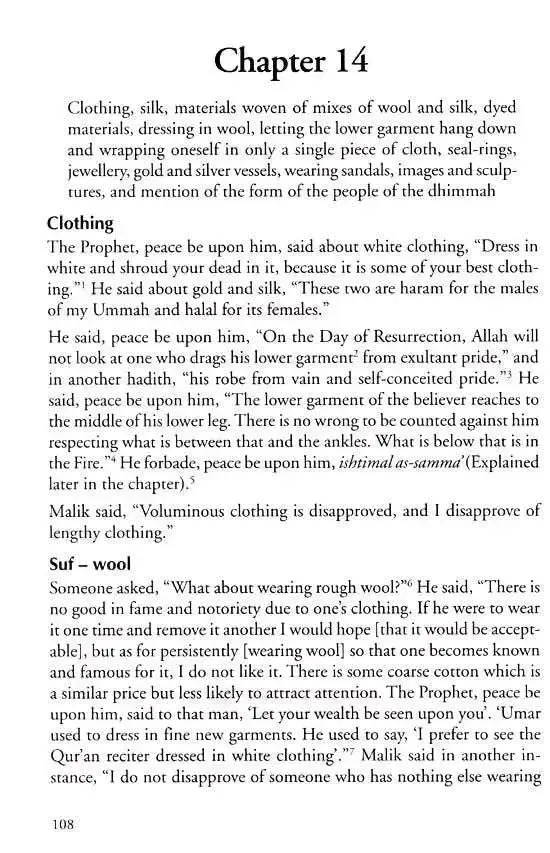 Chapter 14

Clothing, silk, materials woven of mixes of wool and silk, dyed materials, dressing in wool, letting the lower garment hang down and wrapping oneself in only a single piece of cloth, seal-rings, jewellery, gold and silver vessels, wearing sandals, images and sculptures, and mention of the form of the people of the dhimmah

Clothing

The Prophet, peace be upon him, said about white clothing, "Dress in white and shroud your dead in it, because it is some of your best clothing."$^{1}$ He said about gold and silk, "These two are haram for the males of my Ummah and halal for its females."

He said, peace be upon him, "On the Day of Resurrection, Allah will not look at one who drags his lower garment$^{2}$ from exultant pride," and in another hadith, "his robe from vain and self-conceited pride."$^{3}$ He said, peace be upon him, "The lower garment of the believer reaches to the middle of his lower leg. There is no wrong to be counted against him respecting what is between that and the ankles. What is below that is in the Fire."$^{4}$ He forbade, peace be upon him, ishtimal as-samma' (Explained later in the chapter).$^{5}$

Malik said, "Voluminous clothing is disapproved, and I disapprove of lengthy clothing."

Suf – wool

Someone asked, "What about wearing rough wool?"$^{6}$ He said, "There is no good in fame and notoriety due to one's clothing. If he were to wear it one time and remove it another I would hope [that it would be acceptable], but as for persistently [wearing wool] so that one becomes known and famous for it, I do not like it. There is some coarse cotton which is a similar price but less likely to attract attention. The Prophet, peace be upon him, said to that man, 'Let your wealth be seen upon you'. 'Umar used to dress in fine new garments. He used to say, 'I prefer to see the Qur'an reciter dressed in white clothing'."$^{7}$ Malik said in another instance, "I do not disapprove of someone who has nothing else wearing

108